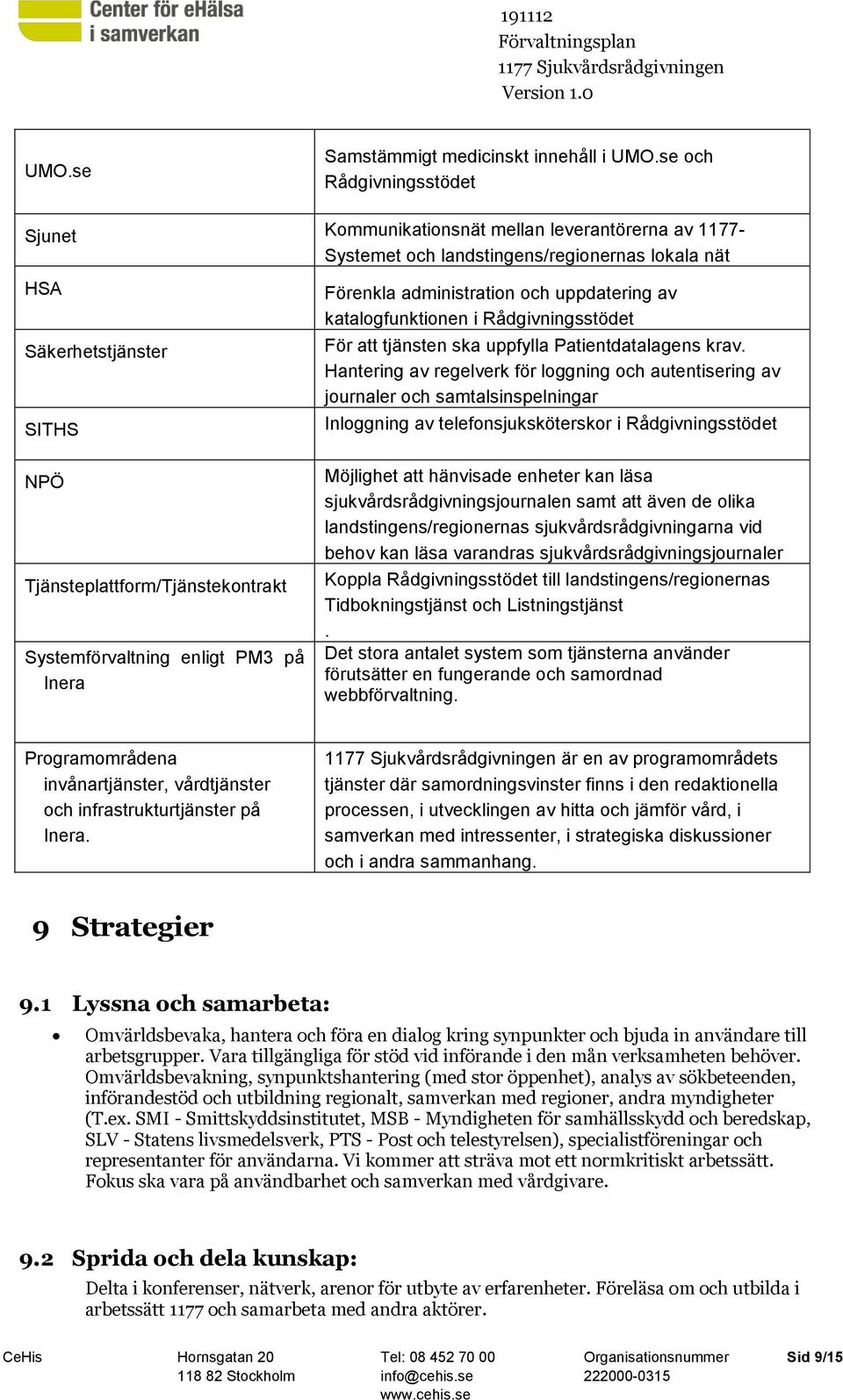 Center för eHälsa i samverkan

191112
Förvaltningsplan
1177 Sjukvårdsrådgivningen
Version 1.0

| | |
|---|---|
| UMO.se | Samstämmigt medicinskt innehåll i UMO.se och Rådgivningsstödet |
| Sjunet | Kommunikationsnät mellan leverantörerna av 1177-Systemet och landstingens/regionernas lokala nät |
| HSA | Förenkla administration och uppdatering av katalogfunktionen i Rådgivningsstödet |
| Säkerhetstjänster | För att tjänsten ska uppfylla Patientdatalagens krav. Hantering av regelverk för loggning och autentisering av journaler och samtalsinspelningar |
| SITHS | Inloggning av telefonsjuksköterskor i Rådgivningsstödet |
| NPÖ | Möjlighet att hänvisade enheter kan läsa sjukvårdsrådgivningsjournalen samt att även de olika landstingens/regionernas sjukvårdsrådgivningarna vid behov kan läsa varandras sjukvårdsrådgivningsjournaler |
| Tjänsteplattform/Tjänstekontrakt | Koppla Rådgivningsstödet till landstingens/regionernas Tidbokningstjänst och Listningstjänst . |
| Systemförvaltning enligt PM3 på Inera | Det stora antalet system som tjänsterna använder förutsätter en fungerande och samordnad webbförvaltning. |
| Programområdena invånartjänster, vårdtjänster och infrastrukturtjänster på Inera. | 1177 Sjukvårdsrådgivningen är en av programområdets tjänster där samordningsvinster finns i den redaktionella processen, i utvecklingen av hitta och jämför vård, i samverkan med intressenter, i strategiska diskussioner och i andra sammanhang. |

9 Strategier

9.1 Lyssna och samarbeta:

• Omvärldsbevaka, hantera och föra en dialog kring synpunkter och bjuda in användare till arbetsgrupper. Vara tillgängliga för stöd vid införande i den mån verksamheten behöver. Omvärldsbevakning, synpunktshantering (med stor öppenhet), analys av sökbeteenden, införandestöd och utbildning regionalt, samverkan med regioner, andra myndigheter (T.ex. SMI - Smittskyddsinstitutet, MSB - Myndigheten för samhällsskydd och beredskap, SLV - Statens livsmedelsverk, PTS - Post och telestyrelsen), specialistföreningar och representanter för användarna. Vi kommer att sträva mot ett normkritiskt arbetssätt. Fokus ska vara på användbarhet och samverkan med vårdgivare.

9.2 Sprida och dela kunskap:

Delta i konferenser, nätverk, arenor för utbyte av erfarenheter. Föreläsa om och utbilda i arbetssätt 1177 och samarbeta med andra aktörer.

CeHis Hornsgatan 20 118 82 Stockholm Tel: 08 452 70 00 info@cehis.se www.cehis.se Organisationsnummer 222000-0315 Sid 9/15